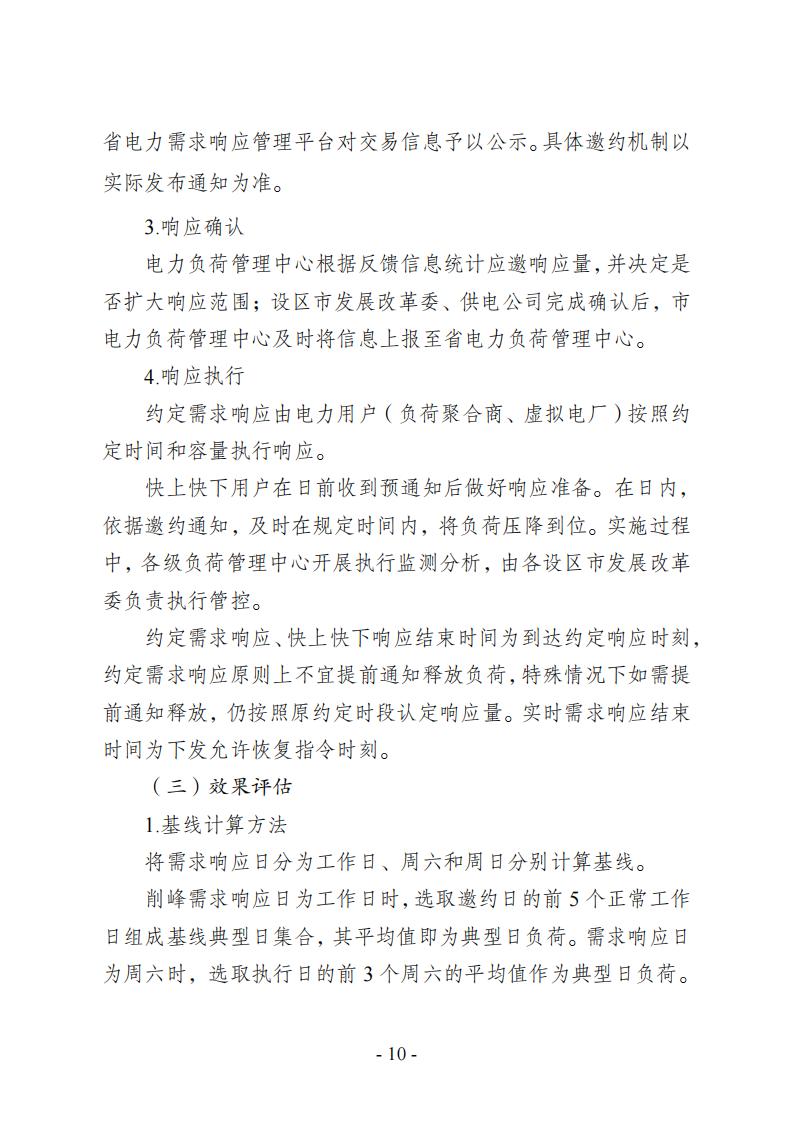 省电力需求响应管理平台对交易信息予以公示。具体邀约机制以实际发布通知为准。

3.响应确认

电力负荷管理中心根据反馈信息统计应邀响应量，并决定是否扩大响应范围；设区市发展改革委、供电公司完成确认后，市电力负荷管理中心及时将信息上报至省电力负荷管理中心。

4.响应执行

约定需求响应由电力用户（负荷聚合商、虚拟电厂）按照约定时间和容量执行响应。

快上快下用户在日前收到预通知后做好响应准备。在日内，依据邀约通知，及时在规定时间内，将负荷压降到位。实施过程中，各级负荷管理中心开展执行监测分析，由各设区市发展改革委负责执行管控。

约定需求响应、快上快下响应结束时间为到达约定响应时刻，约定需求响应原则上不宜提前通知释放负荷，特殊情况下如需提前通知释放，仍按照原约定时段认定响应量。实时需求响应结束时间为下发允许恢复指令时刻。

（三）效果评估

1.基线计算方法

将需求响应日分为工作日、周六和周日分别计算基线。

削峰需求响应日为工作日时，选取邀约日的前 5 个正常工作日组成基线典型日集合，其平均值即为典型日负荷。需求响应日为周六时，选取执行日的前 3 个周六的平均值作为典型日负荷。

- 10 -